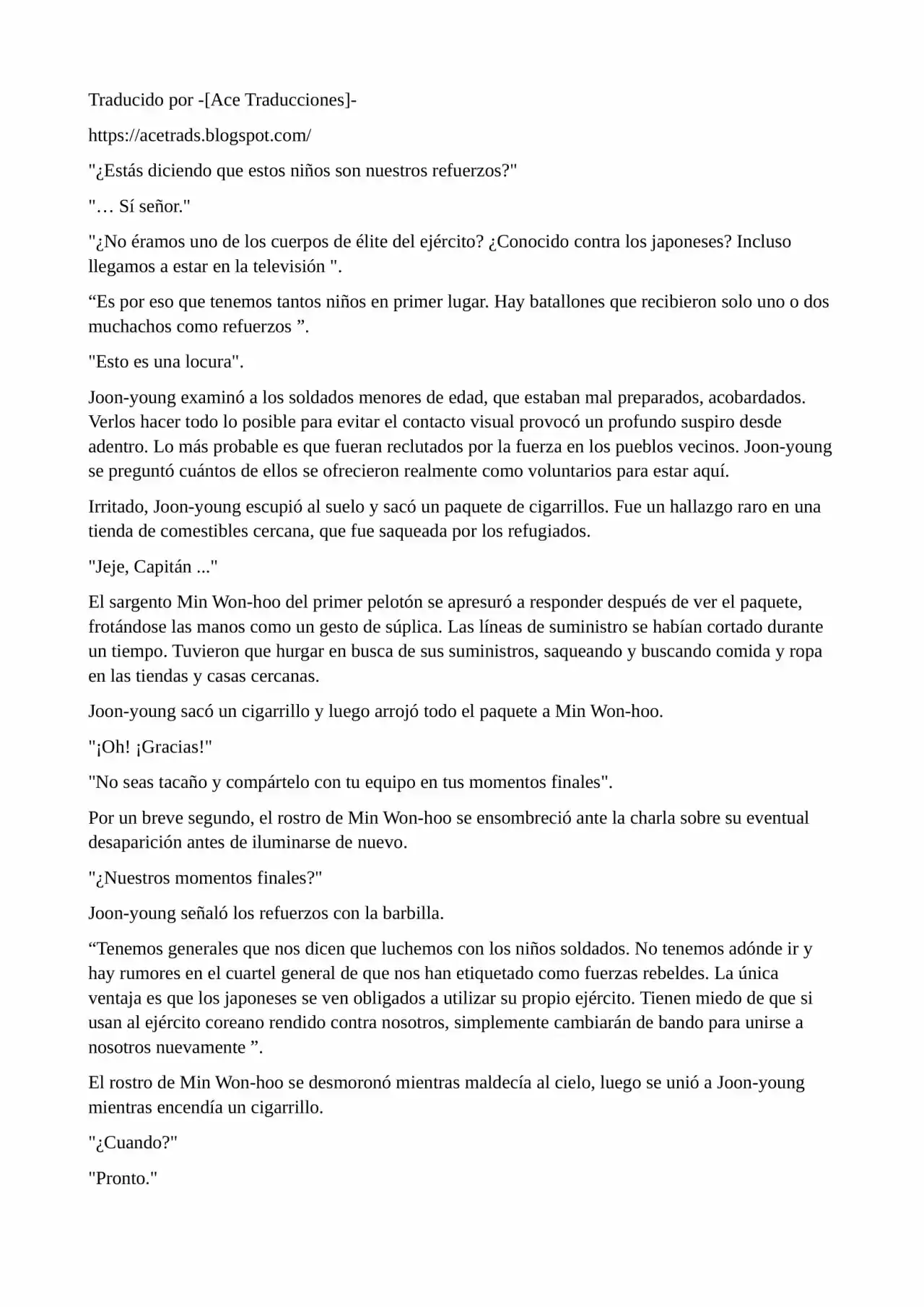 Traducido por -[Ace Traducciones]-

https://acetrads.blogspot.com/

"¿Estás diciendo que estos niños son nuestros refuerzos?"

"… Sí señor."

"¿No éramos uno de los cuerpos de élite del ejército? ¿Conocido contra los japoneses? Incluso llegamos a estar en la televisión ".

“Es por eso que tenemos tantos niños en primer lugar. Hay batallones que recibieron solo uno o dos muchachos como refuerzos ”.

"Esto es una locura".

Joon-young examinó a los soldados menores de edad, que estaban mal preparados, acobardados. Verlos hacer todo lo posible para evitar el contacto visual provocó un profundo suspiro desde adentro. Lo más probable es que fueran reclutados por la fuerza en los pueblos vecinos. Joon-young se preguntó cuántos de ellos se ofrecieron realmente como voluntarios para estar aquí.

Irritado, Joon-young escupió al suelo y sacó un paquete de cigarrillos. Fue un hallazgo raro en una tienda de comestibles cercana, que fue saqueada por los refugiados.

"Jeje, Capitán ..."

El sargento Min Won-hoo del primer pelotón se apresuró a responder después de ver el paquete, frotándose las manos como un gesto de súplica. Las líneas de suministro se habían cortado durante un tiempo. Tuvieron que hurgar en busca de sus suministros, saqueando y buscando comida y ropa en las tiendas y casas cercanas.

Joon-young sacó un cigarrillo y luego arrojó todo el paquete a Min Won-hoo.

"¡Oh! ¡Gracias!"

"No seas tacaño y compártelo con tu equipo en tus momentos finales".

Por un breve segundo, el rostro de Min Won-hoo se ensombreció ante la charla sobre su eventual desaparición antes de iluminarse de nuevo.

"¿Nuestros momentos finales?"

Joon-young señaló los refuerzos con la barbilla.

“Tenemos generales que nos dicen que luchemos con los niños soldados. No tenemos adónde ir y hay rumores en el cuartel general de que nos han etiquetado como fuerzas rebeldes. La única ventaja es que los japoneses se ven obligados a utilizar su propio ejército. Tienen miedo de que si usan al ejército coreano rendido contra nosotros, simplemente cambiarán de bando para unirse a nosotros nuevamente ”.

El rostro de Min Won-hoo se desmoronó mientras maldecía al cielo, luego se unió a Joon-young mientras encendía un cigarrillo.

"¿Cuando?"

"Pronto."